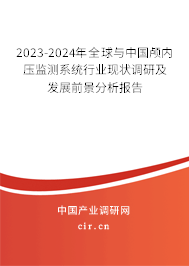 2023-2024年全球与中国颅内压监测系统行业现状调研及发展前景分析报告

中国产业调研网

cir.cn